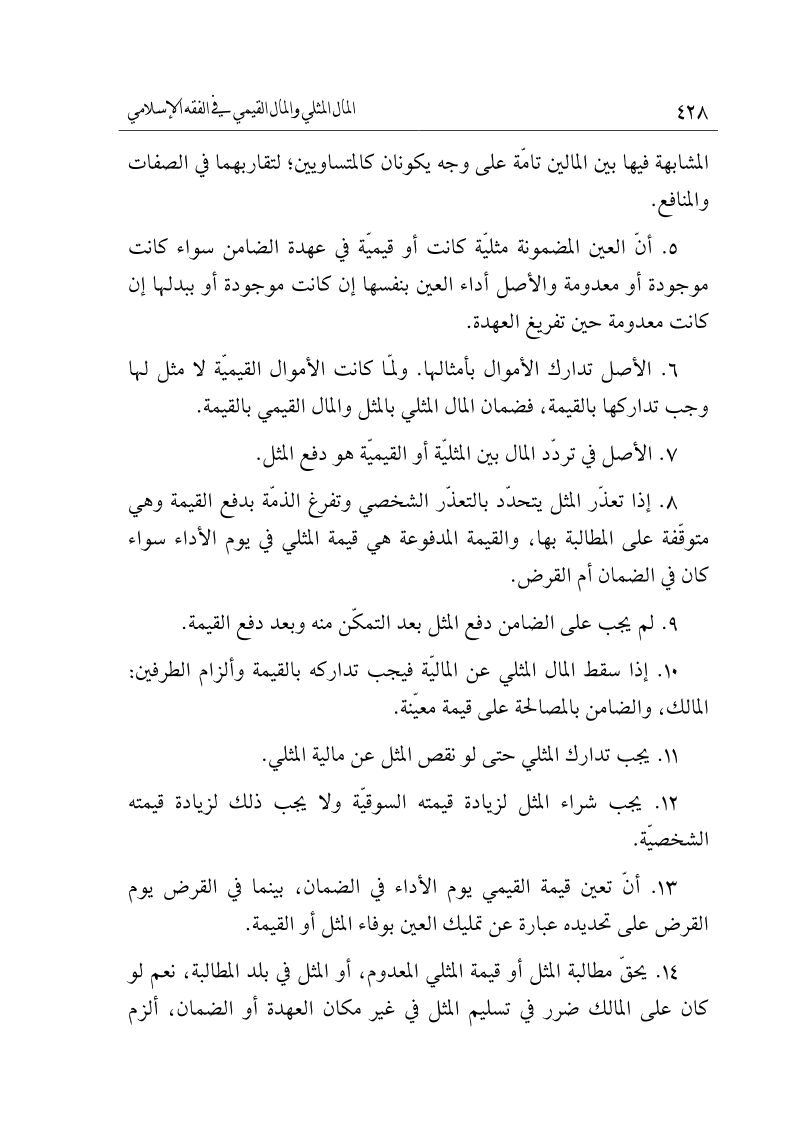 ٤٢٨ المال المثلي والمال القيمي في الفقه الإسلامي

المشابهة فيها بين المالين تامّة على وجه يكونان كالمتساويين؛ لتقاربهما في الصفات والمنافع.

٥. أنّ العين المضمونة مثليّة كانت أو قيميّة في عهدة الضامن سواء كانت موجودة أو معدومة والأصل أداء العين بنفسها إن كانت موجودة أو ببدلها إن كانت معدومة حين تفريغ العهدة.

٦. الأصل تدارك الأموال بأمثالها. ولمّا كانت الأموال القيميّة لا مثل لها وجب تداركها بالقيمة، فضمان المال المثلي بالمثل والمال القيمي بالقيمة.

٧. الأصل في تردّد المال بين المثليّة أو القيميّة هو دفع المثل.

٨. إذا تعذّر المثل يتحدّد بالتعذّر الشخصي وتفرغ الذمّة بدفع القيمة وهي متوقّفة على المطالبة بها، والقيمة المدفوعة هي قيمة المثلي في يوم الأداء سواء كان في الضمان أم القرض.

٩. لم يجب على الضامن دفع المثل بعد التمكّن منه وبعد دفع القيمة.

١٠. إذا سقط المال المثلي عن الماليّة فيجب تداركه بالقيمة وألزام الطرفين: المالك، والضامن بالمصالحة على قيمة معيّنة.

١١. يجب تدارك المثلي حتى لو نقص المثل عن مالية المثلي.

١٢. يجب شراء المثل لزيادة قيمته السوقيّة ولا يجب ذلك لزيادة قيمته الشخصيّة.

١٣. أنّ تعين قيمة القيمي يوم الأداء في الضمان، بينما في القرض يوم القرض على تحديده عبارة عن تمليك العين بوفاء المثل أو القيمة.

١٤. يحقّ مطالبة المثل أو قيمة المثلي المعدوم، أو المثل في بلد المطالبة، نعم لو كان على المالك ضرر في تسليم المثل في غير مكان العهدة أو الضمان، ألزم